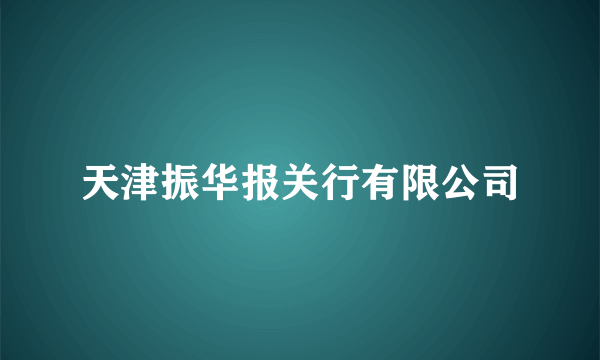 天津振华报关行有限公司